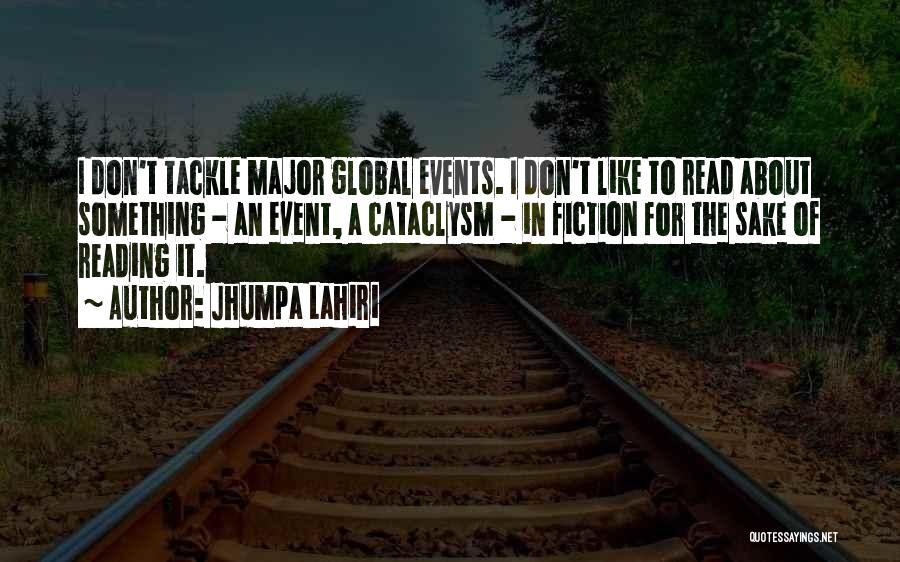 I DON'T TACKLE MAJOR GLOBAL EVENTS. I DON'T LIKE TO READ ABOUT SOMETHING - AN EVENT, A CATACLYSM - IN FICTION FOR THE SAKE OF READING IT.
~ AUTHOR: JHUMPA LAHIRI

QUOTESSAYINGS.NET